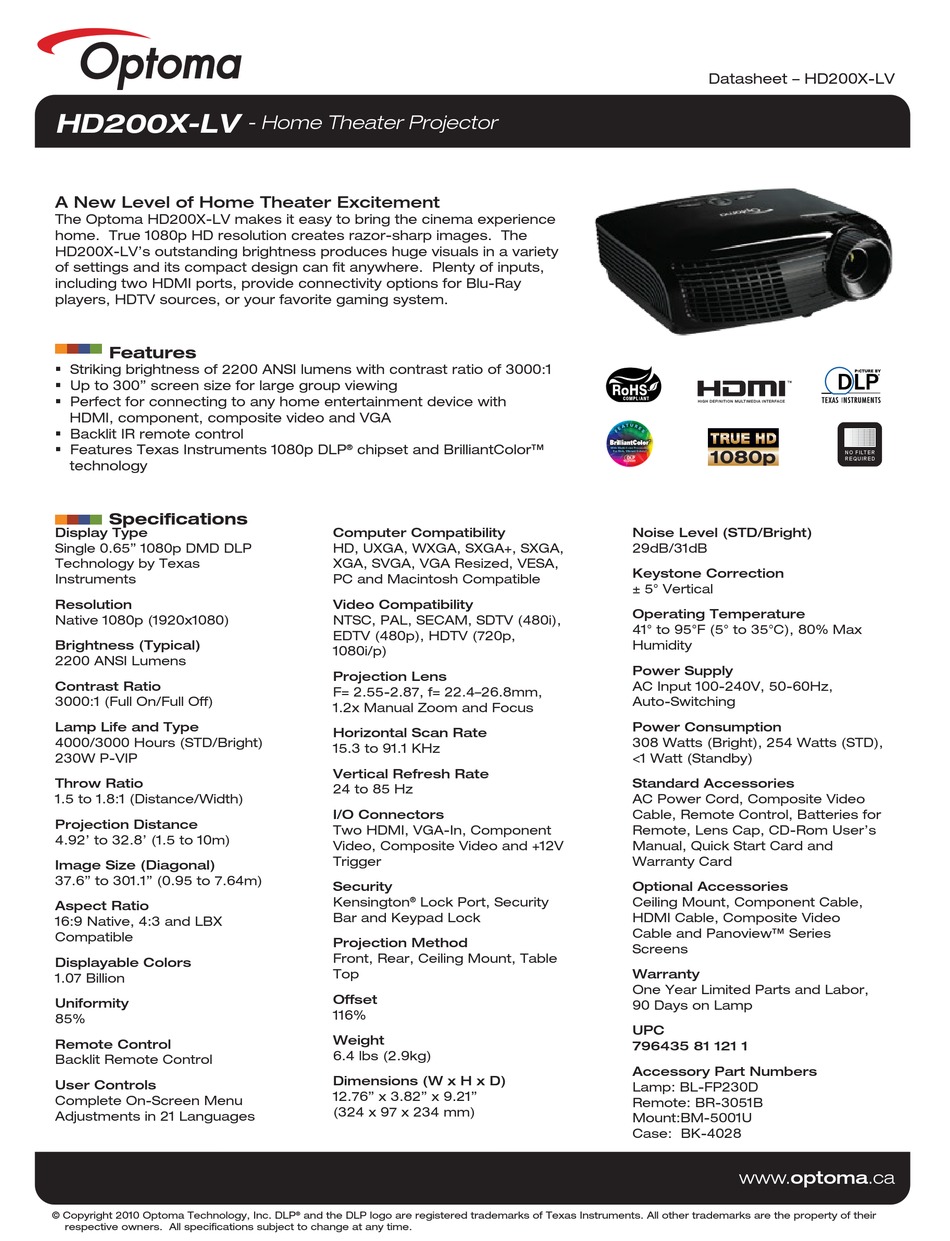 Optoma

Datasheet – HD200X-LV

HD200X-LV - Home Theater Projector

A New Level of Home Theater Excitement
The Optoma HD200X-LV makes it easy to bring the cinema experience home. True 1080p HD resolution creates razor-sharp images. The HD200X-LV's outstanding brightness produces huge visuals in a variety of settings and its compact design can fit anywhere. Plenty of inputs, including two HDMI ports, provide connectivity options for Blu-Ray players, HDTV sources, or your favorite gaming system.

Features
▪ Striking brightness of 2200 ANSI lumens with contrast ratio of 3000:1
▪ Up to 300" screen size for large group viewing
▪ Perfect for connecting to any home entertainment device with HDMI, component, composite video and VGA
▪ Backlit IR remote control
▪ Features Texas Instruments 1080p DLP® chipset and BrilliantColor™ technology

RoHS COMPLIANT
HDMI HIGH DEFINITION MULTIMEDIA INTERFACE
PICTURE BY DLP TEXAS INSTRUMENTS
FEATURES BrilliantColor
TRUE HD 1080p
NO FILTER REQUIRED

Specifications
Display Type
Single 0.65" 1080p DMD DLP Technology by Texas Instruments

Resolution
Native 1080p (1920x1080)

Brightness (Typical)
2200 ANSI Lumens

Contrast Ratio
3000:1 (Full On/Full Off)

Lamp Life and Type
4000/3000 Hours (STD/Bright)
230W P-VIP

Throw Ratio
1.5 to 1.8:1 (Distance/Width)

Projection Distance
4.92' to 32.8' (1.5 to 10m)

Image Size (Diagonal)
37.6" to 301.1" (0.95 to 7.64m)

Aspect Ratio
16:9 Native, 4:3 and LBX Compatible

Displayable Colors
1.07 Billion

Uniformity
85%

Remote Control
Backlit Remote Control

User Controls
Complete On-Screen Menu Adjustments in 21 Languages

Computer Compatibility
HD, UXGA, WXGA, SXGA+, SXGA, XGA, SVGA, VGA Resized, VESA, PC and Macintosh Compatible

Video Compatibility
NTSC, PAL, SECAM, SDTV (480i), EDTV (480p), HDTV (720p, 1080i/p)

Projection Lens
F= 2.55-2.87, f= 22.4–26.8mm, 1.2x Manual Zoom and Focus

Horizontal Scan Rate
15.3 to 91.1 KHz

Vertical Refresh Rate
24 to 85 Hz

I/O Connectors
Two HDMI, VGA-In, Component Video, Composite Video and +12V Trigger

Security
Kensington® Lock Port, Security Bar and Keypad Lock

Projection Method
Front, Rear, Ceiling Mount, Table Top

Offset
116%

Weight
6.4 lbs (2.9kg)

Dimensions (W x H x D)
12.76" x 3.82" x 9.21"
(324 x 97 x 234 mm)

Noise Level (STD/Bright)
29dB/31dB

Keystone Correction
± 5° Vertical

Operating Temperature
41° to 95°F (5° to 35°C), 80% Max Humidity

Power Supply
AC Input 100-240V, 50-60Hz, Auto-Switching

Power Consumption
308 Watts (Bright), 254 Watts (STD), <1 Watt (Standby)

Standard Accessories
AC Power Cord, Composite Video Cable, Remote Control, Batteries for Remote, Lens Cap, CD-Rom User's Manual, Quick Start Card and Warranty Card

Optional Accessories
Ceiling Mount, Component Cable, HDMI Cable, Composite Video Cable and Panoview™ Series Screens

Warranty
One Year Limited Parts and Labor, 90 Days on Lamp

UPC
796435 81 121 1

Accessory Part Numbers
Lamp: BL-FP230D
Remote: BR-3051B
Mount:BM-5001U
Case: BK-4028

www.optoma.ca

© Copyright 2010 Optoma Technology, Inc. DLP® and the DLP logo are registered trademarks of Texas Instruments. All other trademarks are the property of their respective owners. All specifications subject to change at any time.